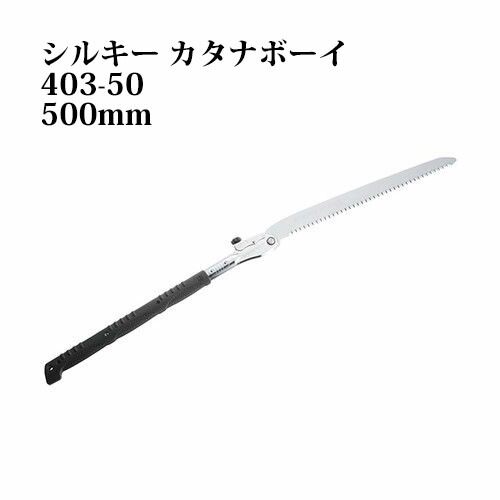 シルキー カタナボーイ
403-50
500mm